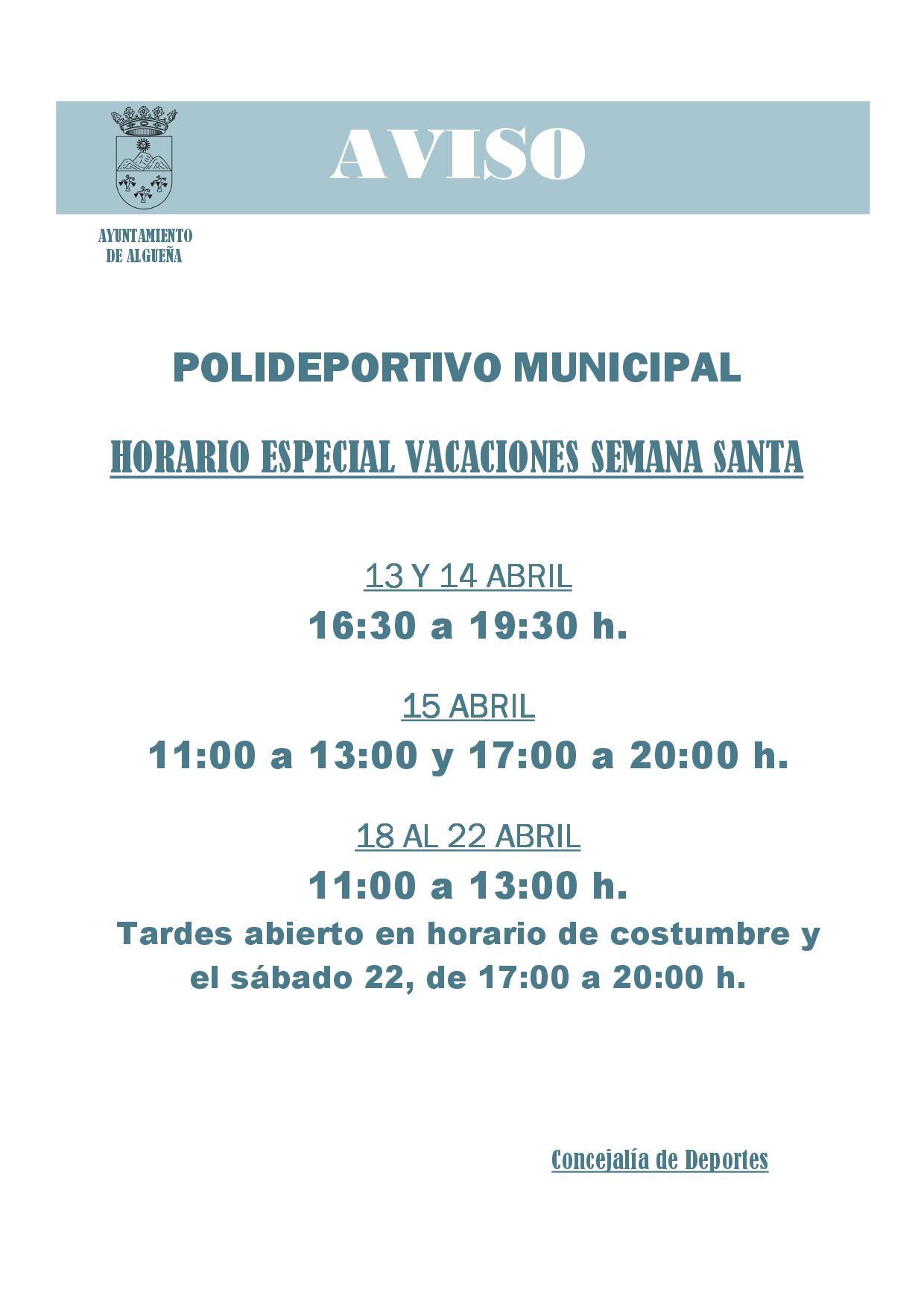 AVISO

AYUNTAMIENTO
DE ALGUEÑA

POLIDEPORTIVO MUNICIPAL

HORARIO ESPECIAL VACACIONES SEMANA SANTA

13 Y 14 ABRIL
16:30 a 19:30 h.

15 ABRIL
11:00 a 13:00 y 17:00 a 20:00 h.

18 AL 22 ABRIL
11:00 a 13:00 h.
Tardes abierto en horario de costumbre y el sábado 22, de 17:00 a 20:00 h.

Concejalía de Deportes